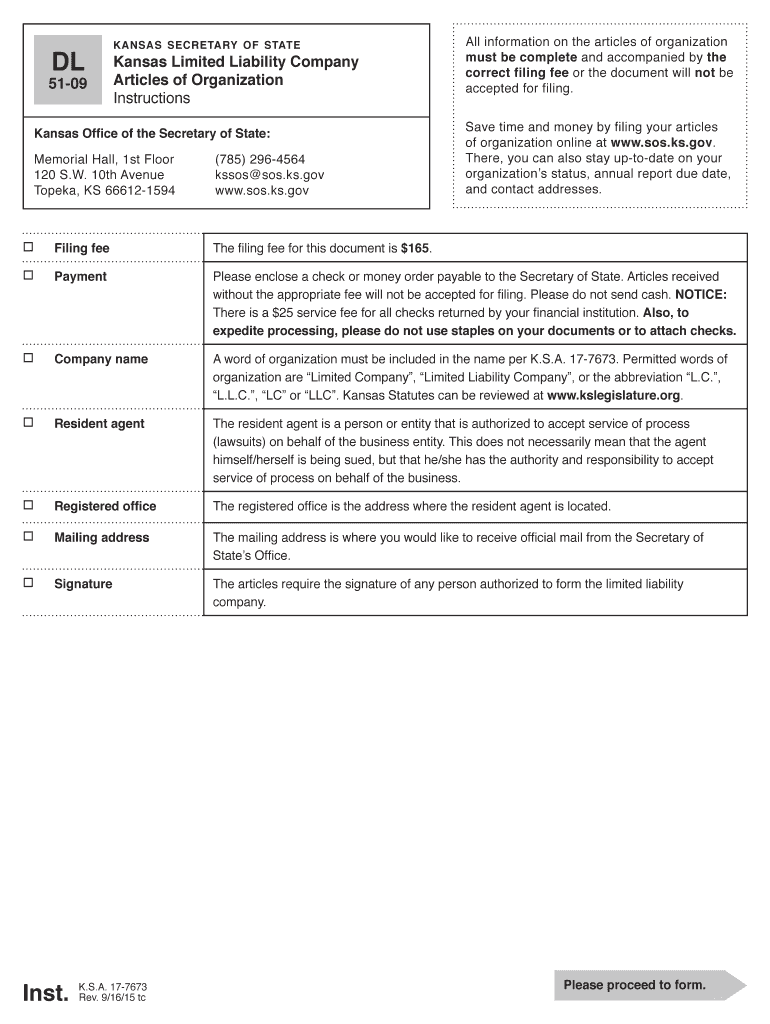 DL
51-09

KANSAS SECRETARY OF STATE
Kansas Limited Liability Company
Articles of Organization
Instructions

Kansas Office of the Secretary of State:

Memorial Hall, 1st Floor
120 S.W. 10th Avenue
Topeka, KS 66612-1594

(785) 296-4564
kssos@sos.ks.gov
www.sos.ks.gov

All information on the articles of organization must be complete and accompanied by the correct filing fee or the document will not be accepted for filing.

Save time and money by filing your articles of organization online at www.sos.ks.gov. There, you can also stay up-to-date on your organization's status, annual report due date, and contact addresses.

| | |
|---|---|
| ☐ Filing fee | The filing fee for this document is $165. |
| ☐ Payment | Please enclose a check or money order payable to the Secretary of State. Articles received without the appropriate fee will not be accepted for filing. Please do not send cash. NOTICE: There is a $25 service fee for all checks returned by your financial institution. Also, to expedite processing, please do not use staples on your documents or to attach checks. |
| ☐ Company name | A word of organization must be included in the name per K.S.A. 17-7673. Permitted words of organization are "Limited Company", "Limited Liability Company", or the abbreviation "L.C.", "L.L.C.", "LC" or "LLC". Kansas Statutes can be reviewed at www.kslegislature.org. |
| ☐ Resident agent | The resident agent is a person or entity that is authorized to accept service of process (lawsuits) on behalf of the business entity. This does not necessarily mean that the agent himself/herself is being sued, but that he/she has the authority and responsibility to accept service of process on behalf of the business. |
| ☐ Registered office | The registered office is the address where the resident agent is located. |
| ☐ Mailing address | The mailing address is where you would like to receive official mail from the Secretary of State's Office. |
| ☐ Signature | The articles require the signature of any person authorized to form the limited liability company. |

Inst. K.S.A. 17-7673
Rev. 9/16/15 tc

Please proceed to form.